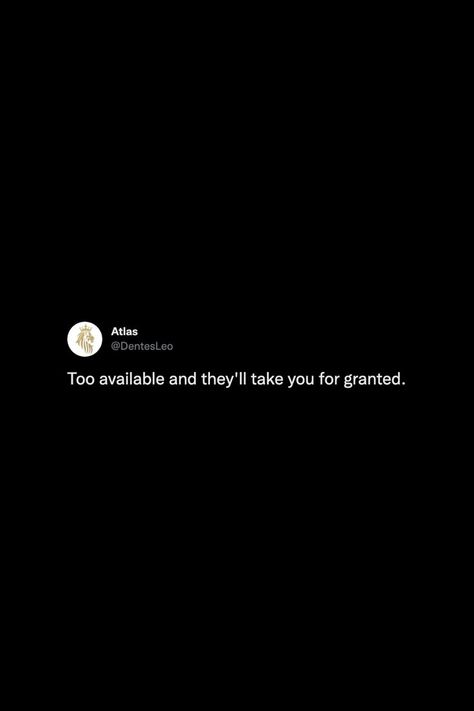 Atlas
@DentesLeo

Too available and they'll take you for granted.